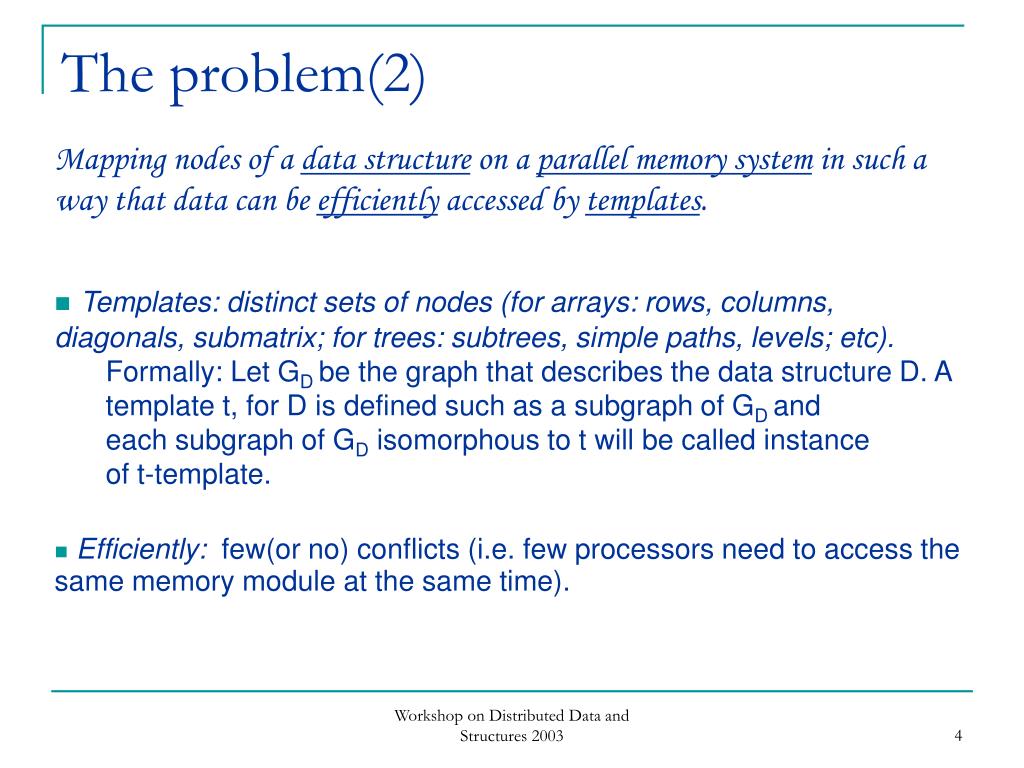 The problem(2)

Mapping nodes of a data structure on a parallel memory system in such a way that data can be efficiently accessed by templates.

Templates: distinct sets of nodes (for arrays: rows, columns, diagonals, submatrix; for trees: subtrees, simple paths, levels; etc).
Formally: Let $G_D$ be the graph that describes the data structure D. A template t, for D is defined such as a subgraph of $G_D$ and each subgraph of $G_D$ isomorphous to t will be called instance of t-template.

Efficiently: few(or no) conflicts (i.e. few processors need to access the same memory module at the same time).

Workshop on Distributed Data and Structures 2003

4